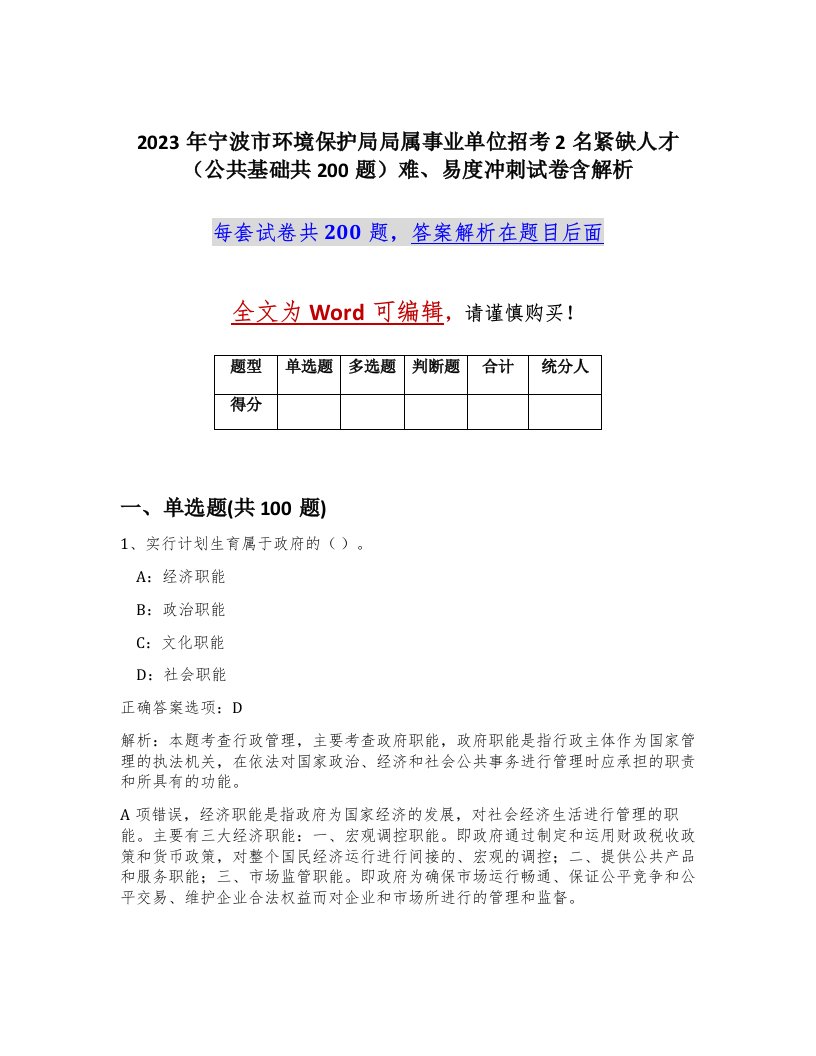 2023 年宁波市环境保护局局属事业单位招考 2 名紧缺人才（公共基础共 200 题）难、易度冲刺试卷含解析

每套试卷共 200 题，答案解析在题目后面

全文为 Word 可编辑，请谨慎购买！

| 题型 | 单选题 | 多选题 | 判断题 | 合计 | 统分人 |
|---|---|---|---|---|---|
| 得分 | | | | | |

一、单选题(共 100 题)

1、实行计划生育属于政府的（ ）。

A：经济职能

B：政治职能

C：文化职能

D：社会职能

正确答案选项：D

解析：本题考查行政管理，主要考查政府职能，政府职能是指行政主体作为国家管理的执法机关，在依法对国家政治、经济和社会公共事务进行管理时应承担的职责和所具有的功能。

A 项错误，经济职能是指政府为国家经济的发展，对社会经济生活进行管理的职能。主要有三大经济职能：一、宏观调控职能。即政府通过制定和运用财政税收政策和货币政策，对整个国民经济运行进行间接的、宏观的调控；二、提供公共产品和服务职能；三、市场监管职能。即政府为确保市场运行畅通、保证公平竞争和公平交易、维护企业合法权益而对企业和市场所进行的管理和监督。